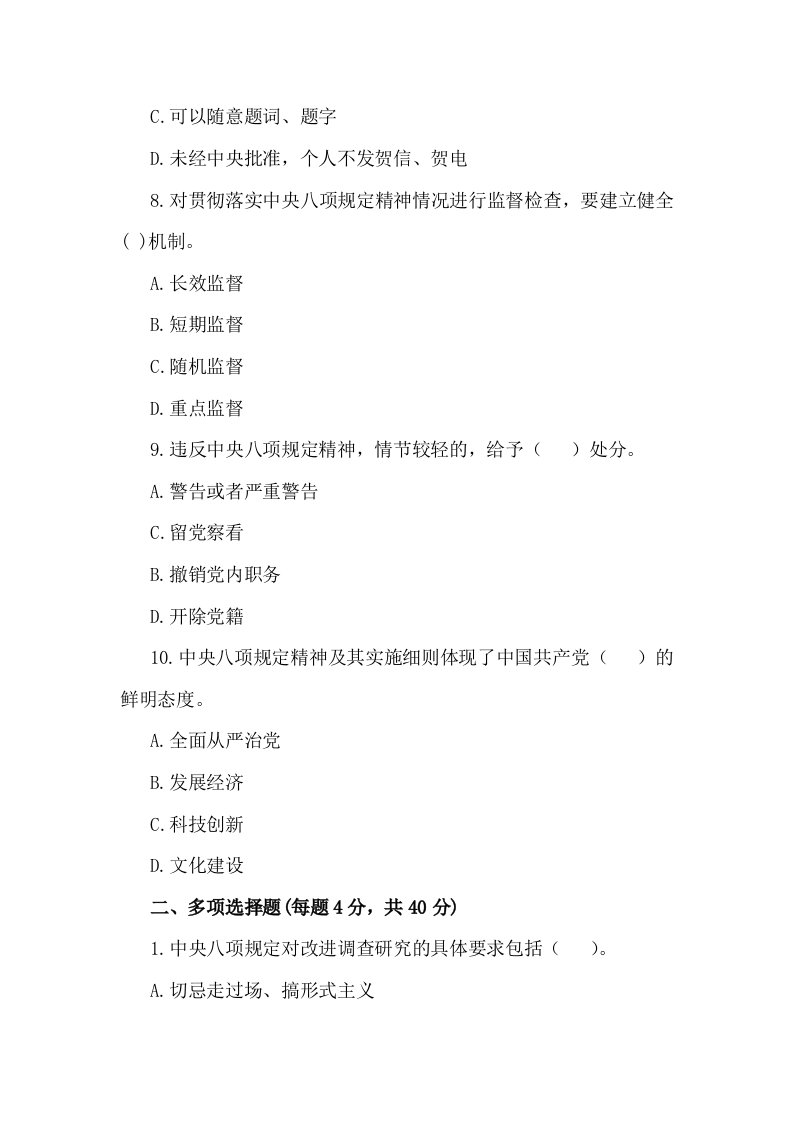 C.可以随意题词、题字

D.未经中央批准，个人不发贺信、贺电

8.对贯彻落实中央八项规定精神情况进行监督检查，要建立健全( )机制。

A.长效监督

B.短期监督

C.随机监督

D.重点监督

9.违反中央八项规定精神，情节较轻的，给予（　）处分。

A.警告或者严重警告

C.留党察看

B.撤销党内职务

D.开除党籍

10.中央八项规定精神及其实施细则体现了中国共产党（　）的鲜明态度。

A.全面从严治党

B.发展经济

C.科技创新

D.文化建设

二、多项选择题(每题4分，共40分)

1.中央八项规定对改进调查研究的具体要求包括（　）。

A.切忌走过场、搞形式主义